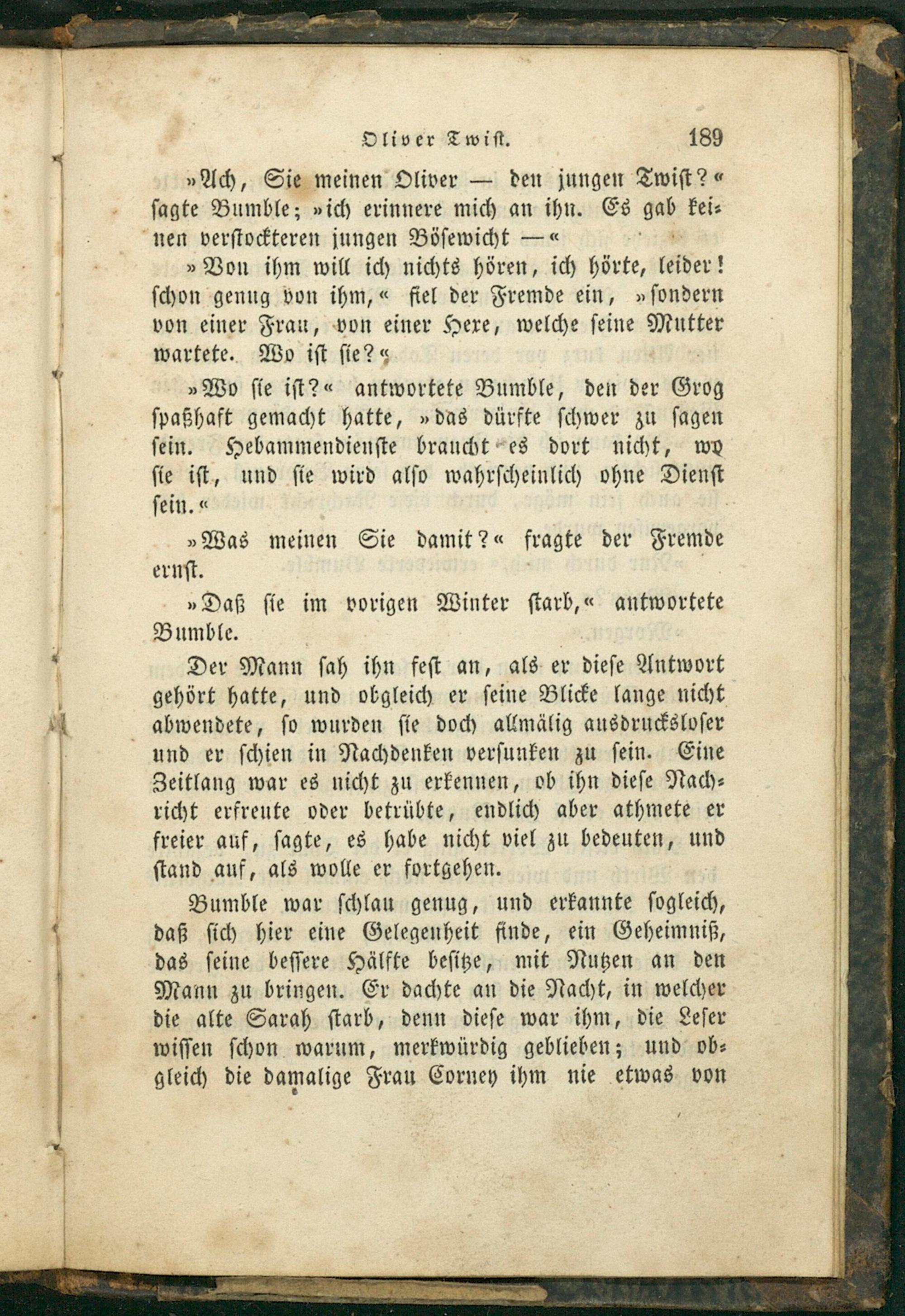 Oliver Twist. 189

»Ach, Sie meinen Oliver — den jungen Twist?« sagte Bumble; »ich erinnere mich an ihn. Es gab keinen verstockteren jungen Bösewicht —«

»Von ihm will ich nichts hören, ich hörte, leider! schon genug von ihm,« fiel der Fremde ein, »sondern von einer Frau, von einer Hexe, welche seine Mutter wartete. Wo ist sie?«

»Wo sie ist?« antwortete Bumble, den der Grog spaßhaft gemacht hatte, »das dürfte schwer zu sagen sein. Hebammendienste braucht es dort nicht, wo sie ist, und sie wird also wahrscheinlich ohne Dienst sein.«

»Was meinen Sie damit?« fragte der Fremde ernst.

»Daß sie im vorigen Winter starb,« antwortete Bumble.

Der Mann sah ihn fest an, als er diese Antwort gehört hatte, und obgleich er seine Blicke lange nicht abwendete, so wurden sie doch allmälig ausdrucksloser und er schien in Nachdenken versunken zu sein. Eine Zeitlang war es nicht zu erkennen, ob ihn diese Nachricht erfreute oder betrübte, endlich aber athmete er freier auf, sagte, es habe nicht viel zu bedeuten, und stand auf, als wolle er fortgehen.

Bumble war schlau genug, und erkannte sogleich, daß sich hier eine Gelegenheit finde, ein Geheimniß, das seine bessere Hälfte besitze, mit Nutzen an den Mann zu bringen. Er dachte an die Nacht, in welcher die alte Sarah starb, denn diese war ihm, die Leser wissen schon warum, merkwürdig geblieben; und obgleich die damalige Frau Corney ihm nie etwas von